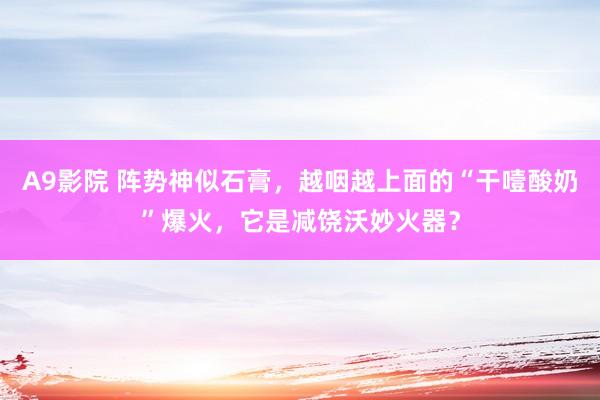 A9影院 阵势神似石膏，越咽越上面的“干噎酸奶”爆火，它是减饶沃妙火器？